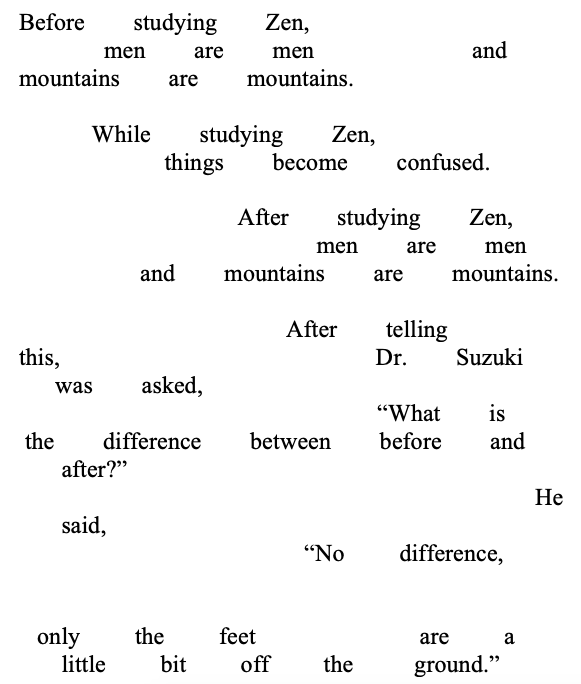 Before studying Zen,
men are men and
mountains are mountains.

While studying Zen,
things become confused.

After studying Zen,
men are men
and mountains are mountains.

After telling
this, Dr. Suzuki
was asked,
“What is
the difference between before and
after?”
He
said,
“No difference,

only the feet are a
little bit off the ground.”